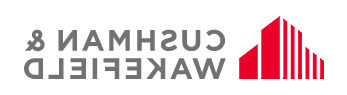 CUSHMAN &
WAKEFIELD